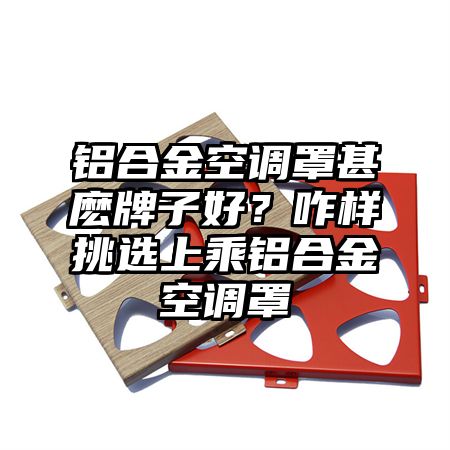 铝合金空调罩甚麽牌子好？咋样挑选上乘铝合金空调罩